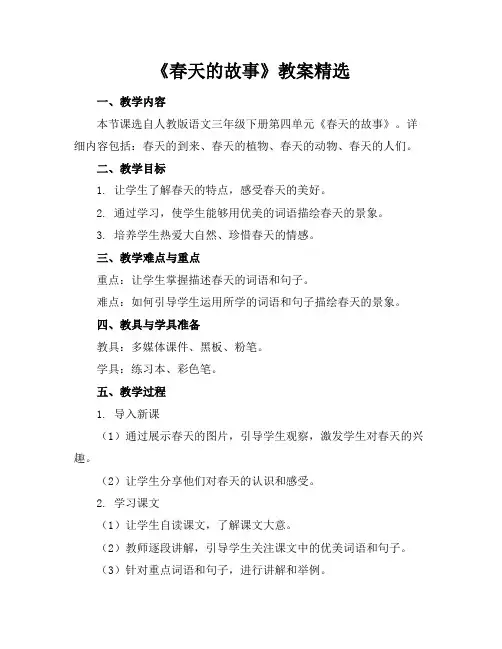 《春天的故事》教案精选

一、教学内容

本节课选自人教版语文三年级下册第四单元《春天的故事》。详细内容包括：春天的到来、春天的植物、春天的动物、春天的人们。

二、教学目标

1. 让学生了解春天的特点，感受春天的美好。

2. 通过学习，使学生能够用优美的词语描绘春天的景象。

3. 培养学生热爱大自然、珍惜春天的情感。

三、教学难点与重点

重点：让学生掌握描述春天的词语和句子。

难点：如何引导学生运用所学的词语和句子描绘春天的景象。

四、教具与学具准备

教具：多媒体课件、黑板、粉笔。

学具：练习本、彩色笔。

五、教学过程

1. 导入新课

（1）通过展示春天的图片，引导学生观察，激发学生对春天的兴趣。

（2）让学生分享他们对春天的认识和感受。

2. 学习课文

（1）让学生自读课文，了解课文大意。

（2）教师逐段讲解，引导学生关注课文中的优美词语和句子。

（3）针对重点词语和句子，进行讲解和举例。